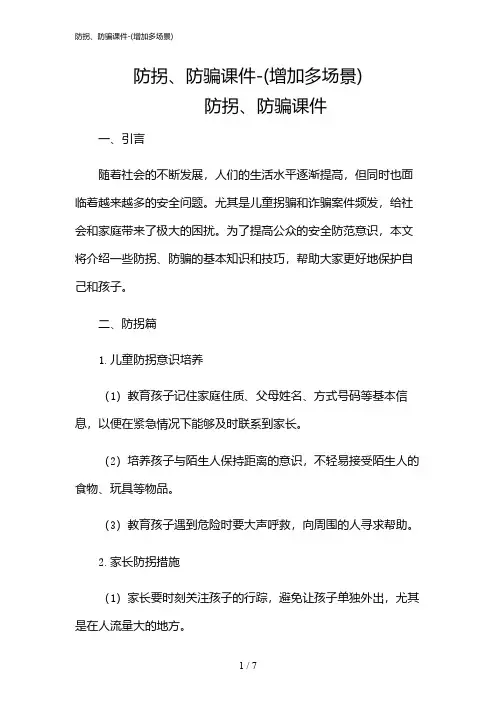 防拐、防骗课件-(增加多场景)

防拐、防骗课件-(增加多场景)

防拐、防骗课件

一、引言

随着社会的不断发展，人们的生活水平逐渐提高，但同时也面临着越来越多的安全问题。尤其是儿童拐骗和诈骗案件频发，给社会和家庭带来了极大的困扰。为了提高公众的安全防范意识，本文将介绍一些防拐、防骗的基本知识和技巧，帮助大家更好地保护自己和孩子。

二、防拐篇

1. 儿童防拐意识培养

（1）教育孩子记住家庭住质、父母姓名、方式号码等基本信息，以便在紧急情况下能够及时联系到家长。

（2）培养孩子与陌生人保持距离的意识，不轻易接受陌生人的食物、玩具等物品。

（3）教育孩子遇到危险时要大声呼救，向周围的人寻求帮助。

2. 家长防拐措施

（1）家长要时刻关注孩子的行踪，避免让孩子单独外出，尤其是在人流量大的地方。

1 / 7